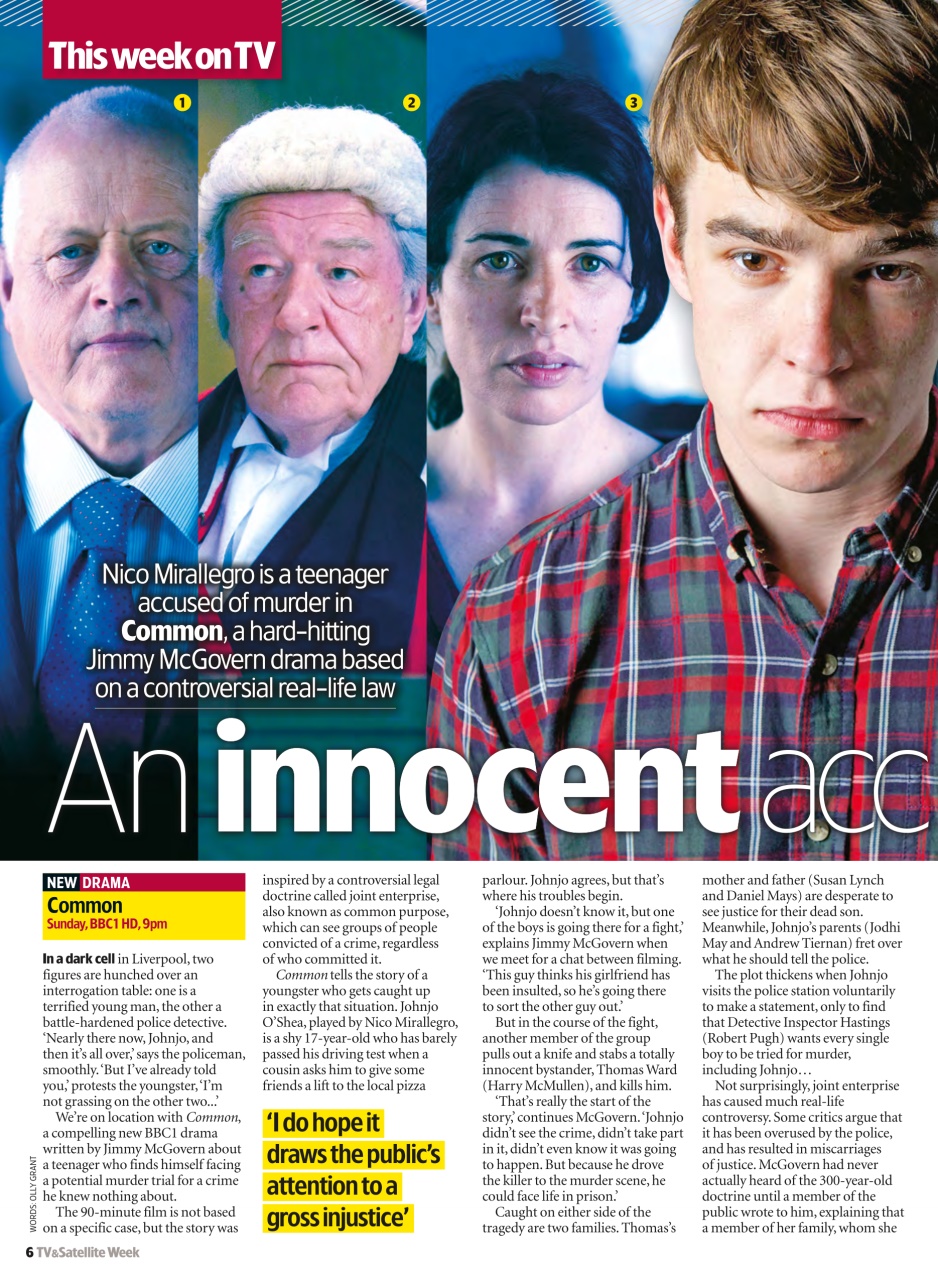 This week on TV

1

2

3

Nico Mirallegro is a teenager accused of murder in Common, a hard-hitting Jimmy McGovern drama based on a controversial real-life law

An innocent acc

NEW DRAMA
Common
Sunday, BBC1 HD, 9pm

In a dark cell in Liverpool, two figures are hunched over an interrogation table: one is a terrified young man, the other a battle-hardened police detective. 'Nearly there now, Johnjo, and then it's all over,' says the policeman, smoothly. 'But I've already told you,' protests the youngster, 'I'm not grassing on the other two...'

We're on location with Common, a compelling new BBC1 drama written by Jimmy McGovern about a teenager who finds himself facing a potential murder trial for a crime he knew nothing about.

The 90-minute film is not based on a specific case, but the story was inspired by a controversial legal doctrine called joint enterprise, also known as common purpose, which can see groups of people convicted of a crime, regardless of who committed it.

Common tells the story of a youngster who gets caught up in exactly that situation. Johnjo O'Shea, played by Nico Mirallegro, is a shy 17-year-old who has barely passed his driving test when a cousin asks him to give some friends a lift to the local pizza

'I do hope it draws the public's attention to a gross injustice'

parlour. Johnjo agrees, but that's where his troubles begin.

'Johnjo doesn't know it, but one of the boys is going there for a fight,' explains Jimmy McGovern when we meet for a chat between filming. 'This guy thinks his girlfriend has been insulted, so he's going there to sort the other guy out.'

But in the course of the fight, another member of the group pulls out a knife and stabs a totally innocent bystander, Thomas Ward (Harry McMullen), and kills him.

'That's really the start of the story,' continues McGovern. 'Johnjo didn't see the crime, didn't take part in it, didn't even know it was going to happen. But because he drove the killer to the murder scene, he could face life in prison.'

Caught on either side of the tragedy are two families. Thomas's mother and father (Susan Lynch and Daniel Mays) are desperate to see justice for their dead son. Meanwhile, Johnjo's parents (Jodhi May and Andrew Tiernan) fret over what he should tell the police.

The plot thickens when Johnjo visits the police station voluntarily to make a statement, only to find that Detective Inspector Hastings (Robert Pugh) wants every single boy to be tried for murder, including Johnjo…

Not surprisingly, joint enterprise has caused much real-life controversy. Some critics argue that it has been overused by the police, and has resulted in miscarriages of justice. McGovern had never actually heard of the 300-year-old doctrine until a member of the public wrote to him, explaining that a member of her family, whom she

WORDS: OLLY GRANT

6 TV&Satellite Week